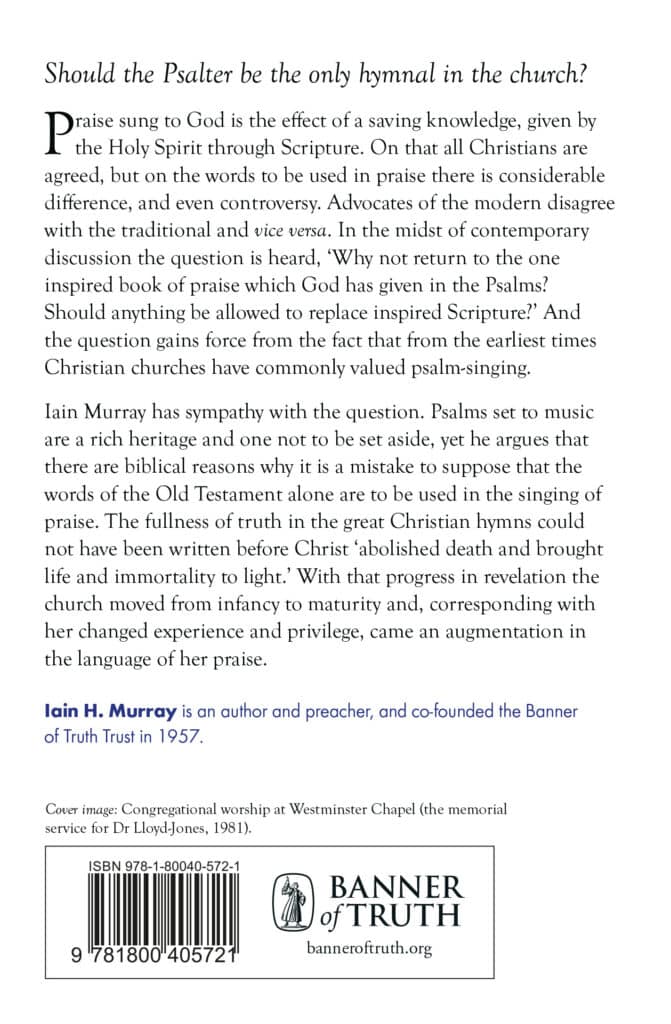 Should the Psalter be the only hymnal in the church?

Praise sung to God is the effect of a saving knowledge, given by the Holy Spirit through Scripture. On that all Christians are agreed, but on the words to be used in praise there is considerable difference, and even controversy. Advocates of the modern disagree with the traditional and vice versa. In the midst of contemporary discussion the question is heard, 'Why not return to the one inspired book of praise which God has given in the Psalms? Should anything be allowed to replace inspired Scripture?' And the question gains force from the fact that from the earliest times Christian churches have commonly valued psalm-singing.

Iain Murray has sympathy with the question. Psalms set to music are a rich heritage and one not to be set aside, yet he argues that there are biblical reasons why it is a mistake to suppose that the words of the Old Testament alone are to be used in the singing of praise. The fullness of truth in the great Christian hymns could not have been written before Christ 'abolished death and brought life and immortality to light.' With that progress in revelation the church moved from infancy to maturity and, corresponding with her changed experience and privilege, came an augmentation in the language of her praise.

Iain H. Murray is an author and preacher, and co-founded the Banner of Truth Trust in 1957.

Cover image: Congregational worship at Westminster Chapel (the memorial service for Dr Lloyd-Jones, 1981).

ISBN 978-1-80040-572-1

9 781800 405721

BANNER of TRUTH
banneroftruth.org